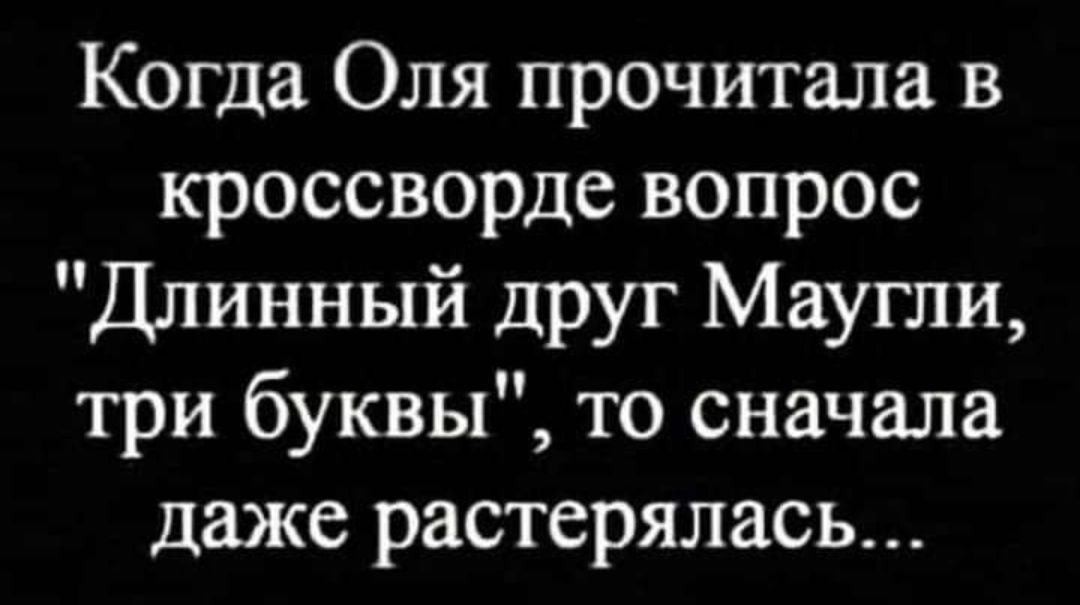 Когда Оля прочитала в кроссворде вопрос "Длинный друг Маугли, три буквы", то сначала даже растерялась...